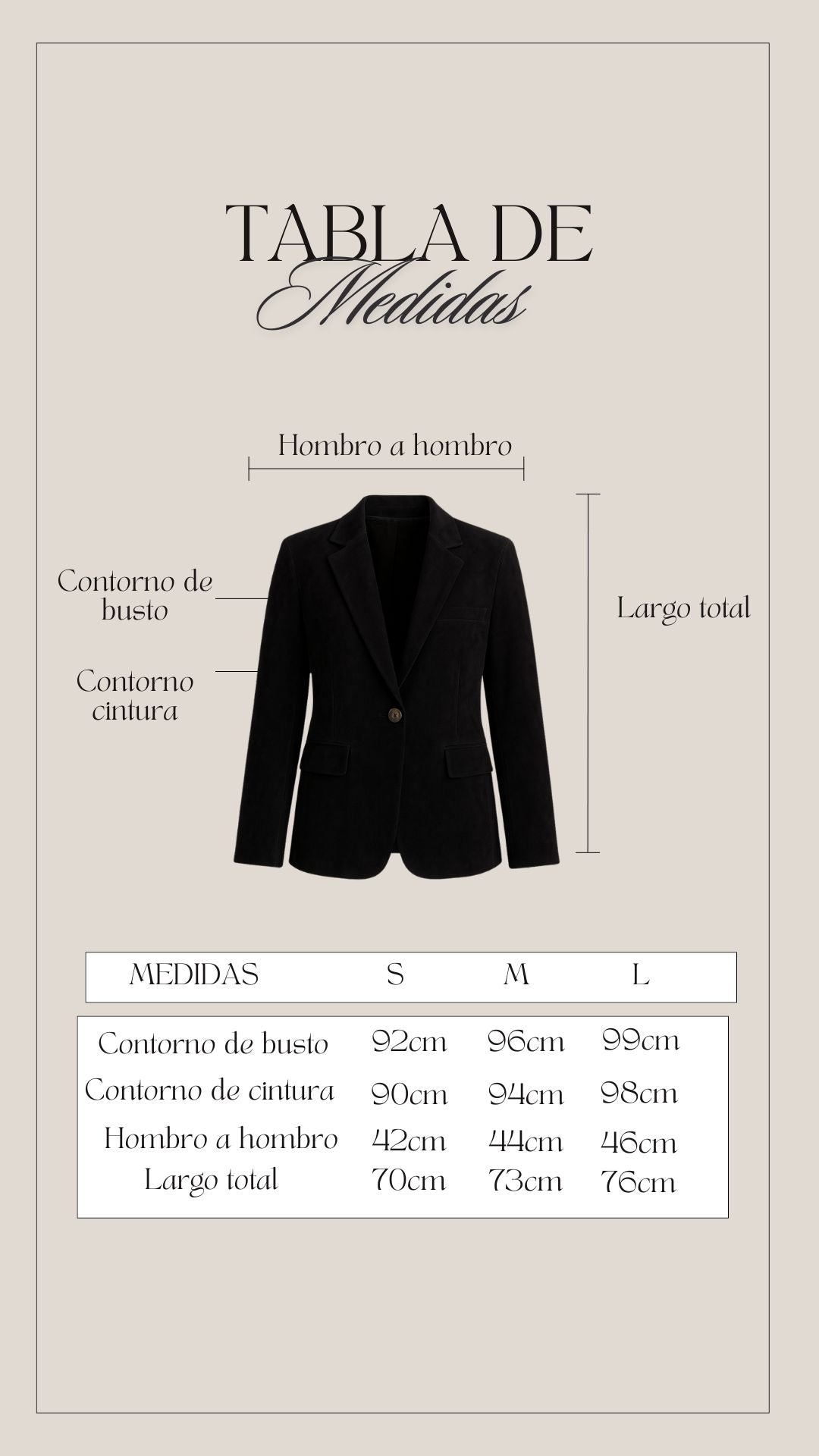 TABLA DE
Medidas

Hombro a hombro

Contorno de busto

Contorno cintura

Largo total

| MEDIDAS | S | M | L |
|---|---|---|---|
| Contorno de busto | 92cm | 96cm | 99cm |
| Contorno de cintura | 90cm | 94cm | 98cm |
| Hombro a hombro | 42cm | 44cm | 46cm |
| Largo total | 70cm | 73cm | 76cm |